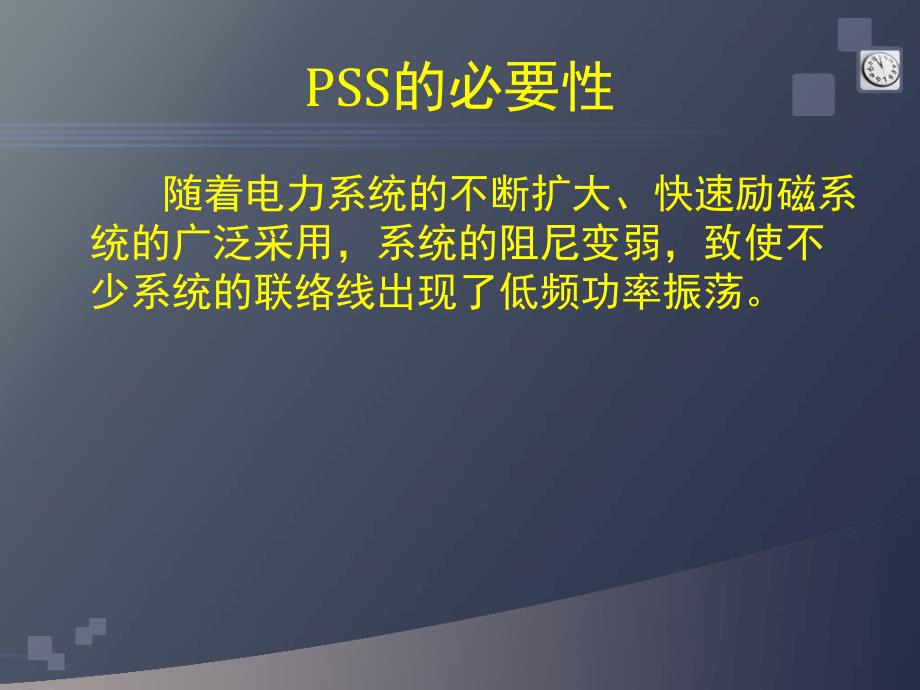 PSS的必要性

随着电力系统的不断扩大、快速励磁系统的广泛采用，系统的阻尼变弱，致使不少系统的联络线出现了低频功率振荡。